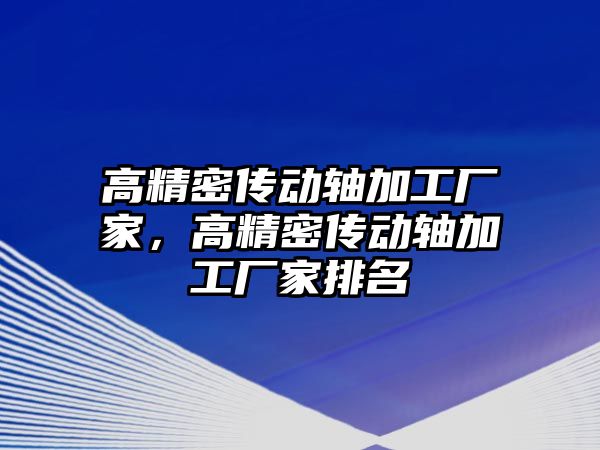 高精密传动轴加工厂家，高精密传动轴加工厂家排名